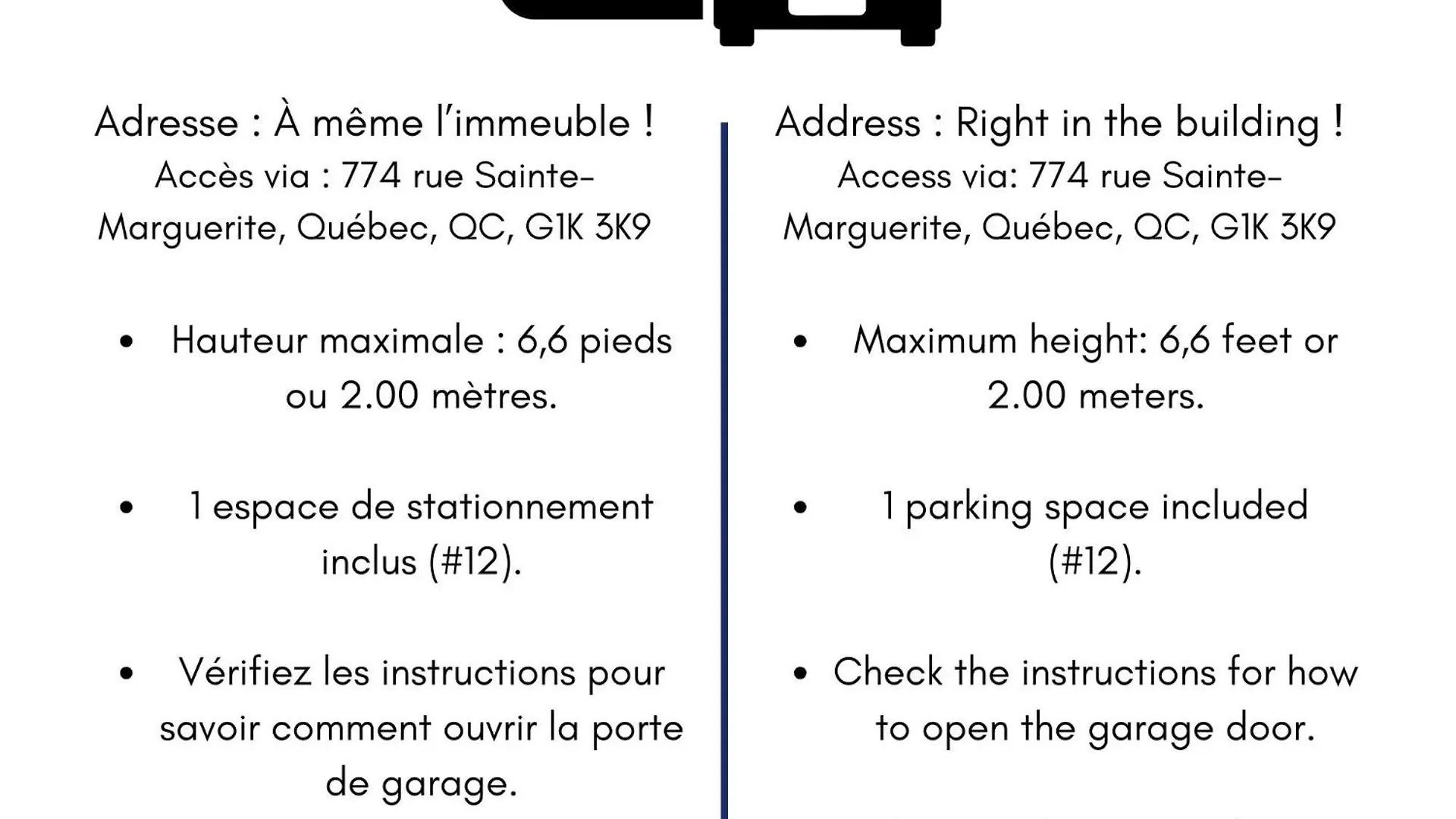 Adresse : À même l'immeuble !
Accès via : 774 rue Sainte-Marguerite, Québec, QC, G1K 3K9

• Hauteur maximale : 6,6 pieds ou 2.00 mètres.

• 1 espace de stationnement inclus (#12).

• Vérifiez les instructions pour savoir comment ouvrir la porte de garage.

Address : Right in the building !
Access via: 774 rue Sainte-Marguerite, Québec, QC, G1K 3K9

• Maximum height: 6,6 feet or 2.00 meters.

• 1 parking space included (#12).

• Check the instructions for how to open the garage door.